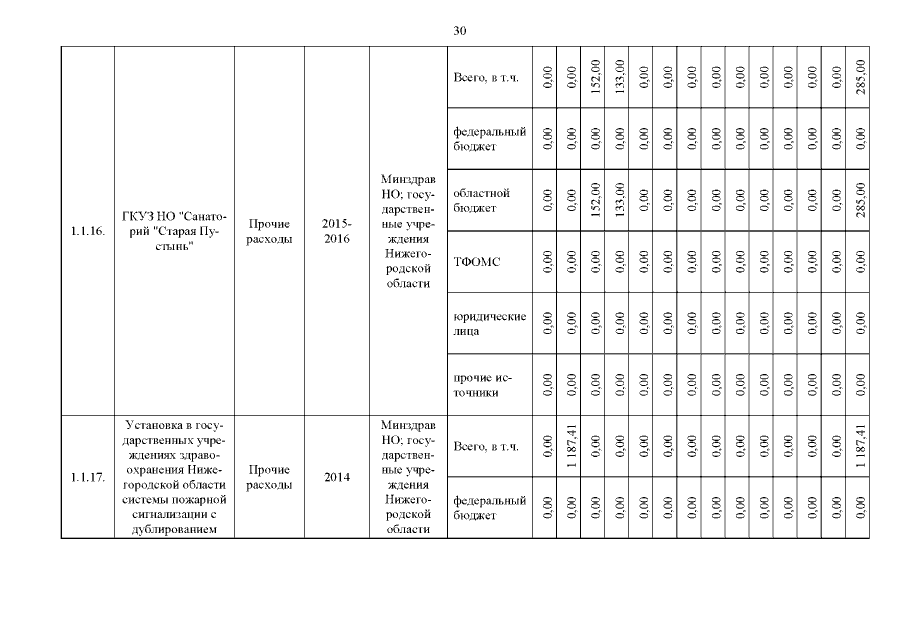 30

| 1.1.16. | ГКУЗ НО "Санаторий "Старая Пустынь" | Прочие расходы | 2015-2016 | Минздрав НО; государственные учреждения Нижегородской области | Всего, в т.ч. | 0,00 | 0,00 | 152,00 | 133,00 | 0,00 | 0,00 | 0,00 | 0,00 | 0,00 | 0,00 | 0,00 | 0,00 | 0,00 | 285,00 |
|---|---|---|---|---|---|---|---|---|---|---|---|---|---|---|---|---|---|---|---|
| | | | | | федеральный бюджет | 0,00 | 0,00 | 0,00 | 0,00 | 0,00 | 0,00 | 0,00 | 0,00 | 0,00 | 0,00 | 0,00 | 0,00 | 0,00 | 0,00 |
| | | | | | областной бюджет | 0,00 | 0,00 | 152,00 | 133,00 | 0,00 | 0,00 | 0,00 | 0,00 | 0,00 | 0,00 | 0,00 | 0,00 | 0,00 | 285,00 |
| | | | | | ТФОМС | 0,00 | 0,00 | 0,00 | 0,00 | 0,00 | 0,00 | 0,00 | 0,00 | 0,00 | 0,00 | 0,00 | 0,00 | 0,00 | 0,00 |
| | | | | | юридические лица | 0,00 | 0,00 | 0,00 | 0,00 | 0,00 | 0,00 | 0,00 | 0,00 | 0,00 | 0,00 | 0,00 | 0,00 | 0,00 | 0,00 |
| | | | | | прочие источники | 0,00 | 0,00 | 0,00 | 0,00 | 0,00 | 0,00 | 0,00 | 0,00 | 0,00 | 0,00 | 0,00 | 0,00 | 0,00 | 0,00 |
| 1.1.17. | Установка в государственных учреждениях здравоохранения Нижегородской области системы пожарной сигнализации с дублированием | Прочие расходы | 2014 | Минздрав НО; государственные учреждения Нижегородской области | Всего, в т.ч. | 0,00 | 1 187,41 | 0,00 | 0,00 | 0,00 | 0,00 | 0,00 | 0,00 | 0,00 | 0,00 | 0,00 | 0,00 | 0,00 | 1 187,41 |
| | | | | | федеральный бюджет | 0,00 | 0,00 | 0,00 | 0,00 | 0,00 | 0,00 | 0,00 | 0,00 | 0,00 | 0,00 | 0,00 | 0,00 | 0,00 | 0,00 |